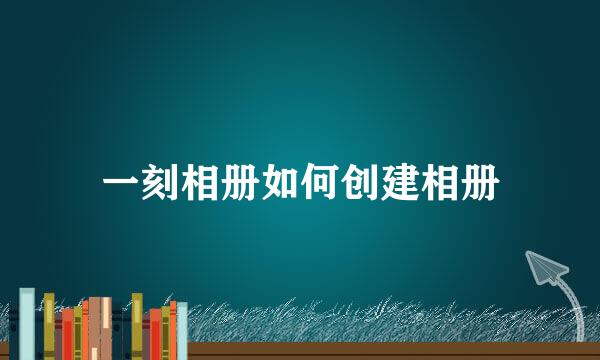 一刻相册如何创建相册